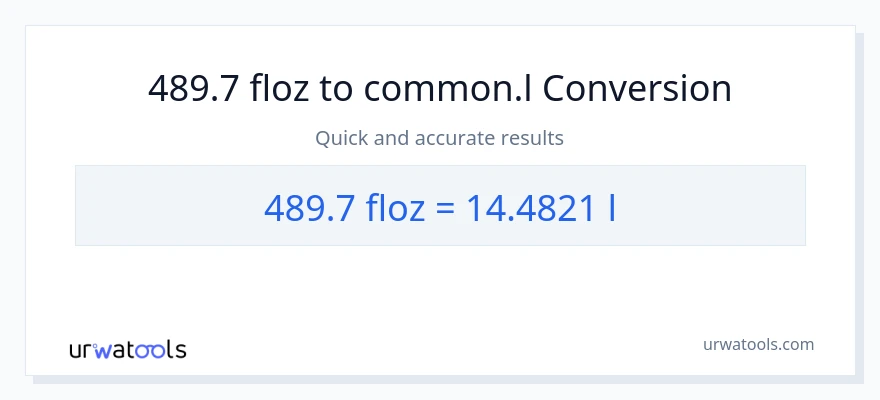 489.7 floz to common.l Conversion

Quick and accurate results

489.7 floz = 14.4821 l

urwatools

urwatools.com